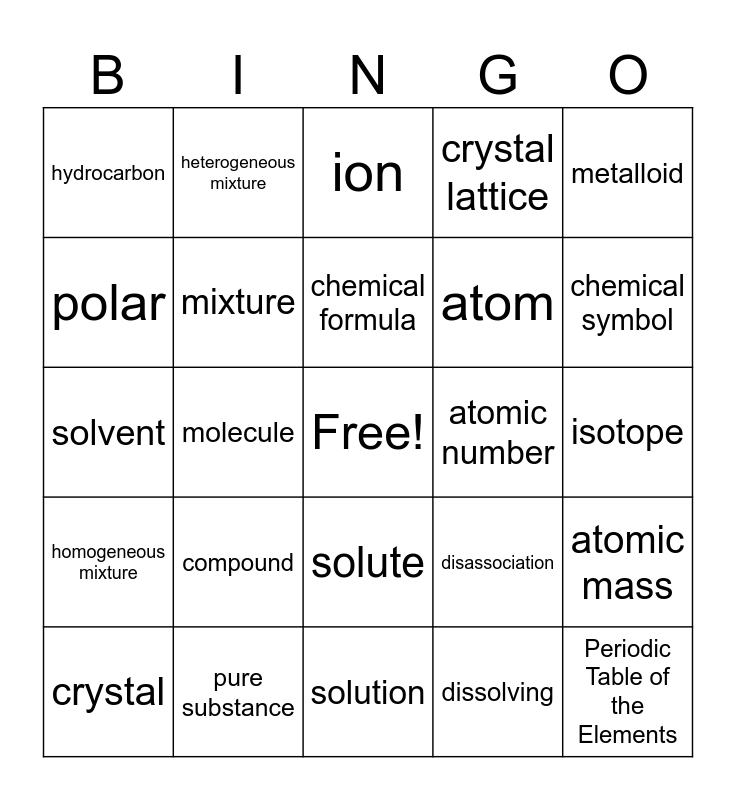 | B | I | N | G | O |
|---|---|---|---|---|
| hydrocarbon | heterogeneous mixture | ion | crystal lattice | metalloid |
| polar | mixture | chemical formula | atom | chemical symbol |
| solvent | molecule | Free! | atomic number | isotope |
| homogeneous mixture | compound | solute | disassociation | atomic mass |
| crystal | pure substance | solution | dissolving | Periodic Table of the Elements |